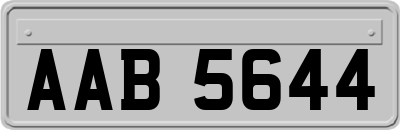 AAB 5644